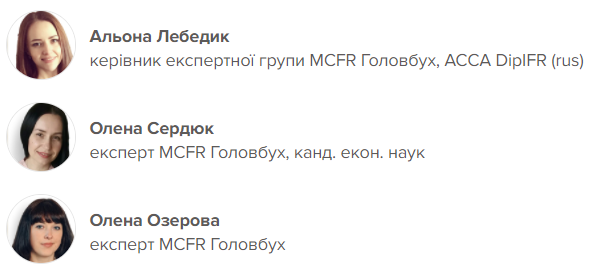 Альона Лебедик
керівник експертної групи MCFR Головбух, ACCA DipIFR (rus)

Олена Сердюк
експерт MCFR Головбух, канд. екон. наук

Олена Озерова
експерт MCFR Головбух